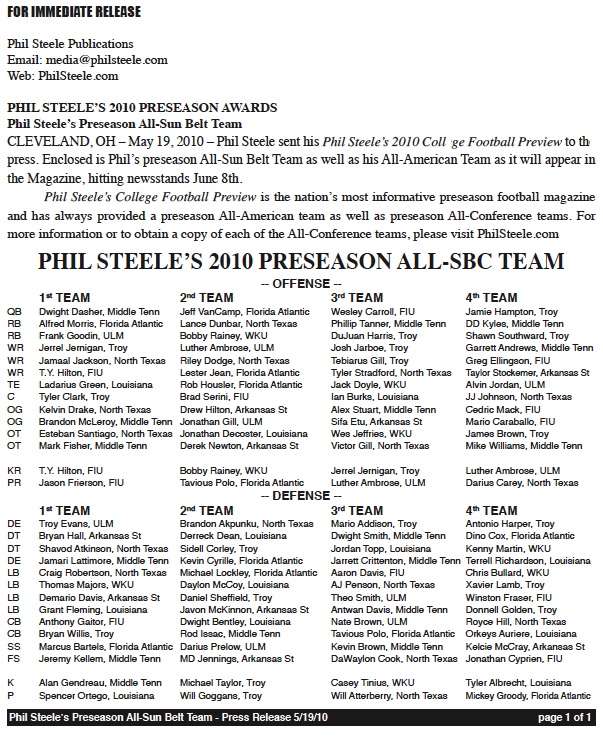 FOR IMMEDIATE RELEASE

Phil Steele Publications
Email: media@philsteele.com
Web: PhilSteele.com

PHIL STEELE'S 2010 PRESEASON AWARDS
Phil Steele's Preseason All-Sun Belt Team
CLEVELAND, OH – May 19, 2010 – Phil Steele sent his Phil Steele's 2010 Coll ge Football Preview to th press. Enclosed is Phil's preseason All-Sun Belt Team as well as his All-American Team as it will appear in the Magazine, hitting newsstands June 8th.

Phil Steele's College Football Preview is the nation's most informative preseason football magazine and has always provided a preseason All-American team as well as preseason All-Conference teams. For more information or to obtain a copy of each of the All-Conference teams, please visit PhilSteele.com

PHIL STEELE'S 2010 PRESEASON ALL-SBC TEAM
-- OFFENSE --

| | 1st TEAM | 2nd TEAM | 3rd TEAM | 4th TEAM |
|---|---|---|---|---|
| QB | Dwight Dasher, Middle Tenn | Jeff VanCamp, Florida Atlantic | Wesley Carroll, FIU | Jamie Hampton, Troy |
| RB | Alfred Morris, Florida Atlantic | Lance Dunbar, North Texas | Phillip Tanner, Middle Tenn | DD Kyles, Middle Tenn |
| RB | Frank Goodin, ULM | Bobby Rainey, WKU | DuJuan Harris, Troy | Shawn Southward, Troy |
| WR | Jerrel Jernigan, Troy | Luther Ambrose, ULM | Josh Jarboe, Troy | Garrett Andrews, Middle Tenn |
| WR | Jamaal Jackson, North Texas | Riley Dodge, North Texas | Tebiarus Gill, Troy | Greg Ellingson, FIU |
| WR | T.Y. Hilton, FIU | Lester Jean, Florida Atlantic | Tyler Stradford, North Texas | Taylor Stockemer, Arkansas St |
| TE | Ladarius Green, Louisiana | Rob Housler, Florida Atlantic | Jack Doyle, WKU | Alvin Jordan, ULM |
| C | Tyler Clark, Troy | Brad Serini, FIU | Ian Burks, Louisiana | JJ Johnson, North Texas |
| OG | Kelvin Drake, North Texas | Drew Hilton, Arkansas St | Alex Stuart, Middle Tenn | Cedric Mack, FIU |
| OG | Brandon McLeroy, Middle Tenn | Jonathan Gill, ULM | Sifa Etu, Arkansas St | Mario Caraballo, FIU |
| OT | Esteban Santiago, North Texas | Jonathan Decoster, Louisiana | Wes Jeffries, WKU | James Brown, Troy |
| OT | Mark Fisher, Middle Tenn | Derek Newton, Arkansas St | Victor Gill, North Texas | Mike Williams, Middle Tenn |
| KR | T.Y. Hilton, FIU | Bobby Rainey, WKU | Jerrel Jernigan, Troy | Luther Ambrose, ULM |
| PR | Jason Frierson, FIU | Tavious Polo, Florida Atlantic | Luther Ambrose, ULM | Darius Carey, North Texas |

-- DEFENSE --

| | 1st TEAM | 2nd TEAM | 3rd TEAM | 4th TEAM |
|---|---|---|---|---|
| DE | Troy Evans, ULM | Brandon Akpunku, North Texas | Mario Addison, Troy | Antonio Harper, Troy |
| DT | Bryan Hall, Arkansas St | Derreck Dean, Louisiana | Dwight Smith, Middle Tenn | Dino Cox, Florida Atlantic |
| DT | Shavod Atkinson, North Texas | Sidell Corley, Troy | Jordan Topp, Louisiana | Kenny Martin, WKU |
| DE | Jamari Lattimore, Middle Tenn | Kevin Cyrille, Florida Atlantic | Jarrett Crittenton, Middle Tenn | Terrell Richardson, Louisiana |
| LB | Craig Robertson, North Texas | Michael Lockley, Florida Atlantic | Aaron Davis, FIU | Chris Bullard, WKU |
| LB | Thomas Majors, WKU | Daylon McCoy, Louisiana | AJ Penson, North Texas | Xavier Lamb, Troy |
| LB | Demario Davis, Arkansas St | Daniel Sheffield, Troy | Theo Smith, ULM | Winston Fraser, FIU |
| LB | Grant Fleming, Louisiana | Javon McKinnon, Arkansas St | Antwan Davis, Middle Tenn | Donnell Golden, Troy |
| CB | Anthony Gaitor, FIU | Dwight Bentley, Louisiana | Nate Brown, ULM | Royce Hill, North Texas |
| CB | Bryan Willis, Troy | Rod Issac, Middle Tenn | Tavious Polo, Florida Atlantic | Orkeys Auriere, Louisiana |
| SS | Marcus Bartels, Florida Atlantic | Darius Prelow, ULM | Kevin Brown, Middle Tenn | Kelcie McCray, Arkansas St |
| FS | Jeremy Kellem, Middle Tenn | MD Jennings, Arkansas St | DaWaylon Cook, North Texas | Jonathan Cyprien, FIU |
| K | Alan Gendreau, Middle Tenn | Michael Taylor, Troy | Casey Tinius, WKU | Tyler Albrecht, Louisiana |
| P | Spencer Ortego, Louisiana | Will Goggans, Troy | Will Atterberry, North Texas | Mickey Groody, Florida Atlantic |

Phil Steele's Preseason All-Sun Belt Team - Press Release 5/19/10 page 1 of 1